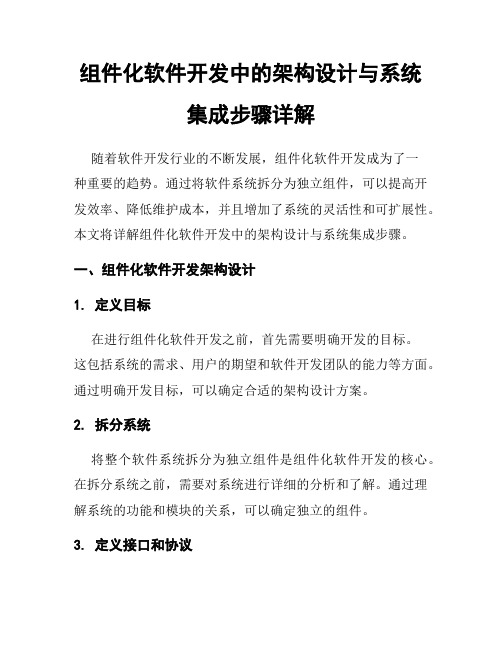 组件化软件开发中的架构设计与系统集成步骤详解

随着软件开发行业的不断发展，组件化软件开发成为了一种重要的趋势。通过将软件系统拆分为独立组件，可以提高开发效率、降低维护成本，并且增加了系统的灵活性和可扩展性。本文将详解组件化软件开发中的架构设计与系统集成步骤。

一、组件化软件开发架构设计

1. 定义目标

在进行组件化软件开发之前，首先需要明确开发的目标。这包括系统的需求、用户的期望和软件开发团队的能力等方面。通过明确开发目标，可以确定合适的架构设计方案。

2. 拆分系统

将整个软件系统拆分为独立组件是组件化软件开发的核心。在拆分系统之前，需要对系统进行详细的分析和了解。通过理解系统的功能和模块的关系，可以确定独立的组件。

3. 定义接口和协议